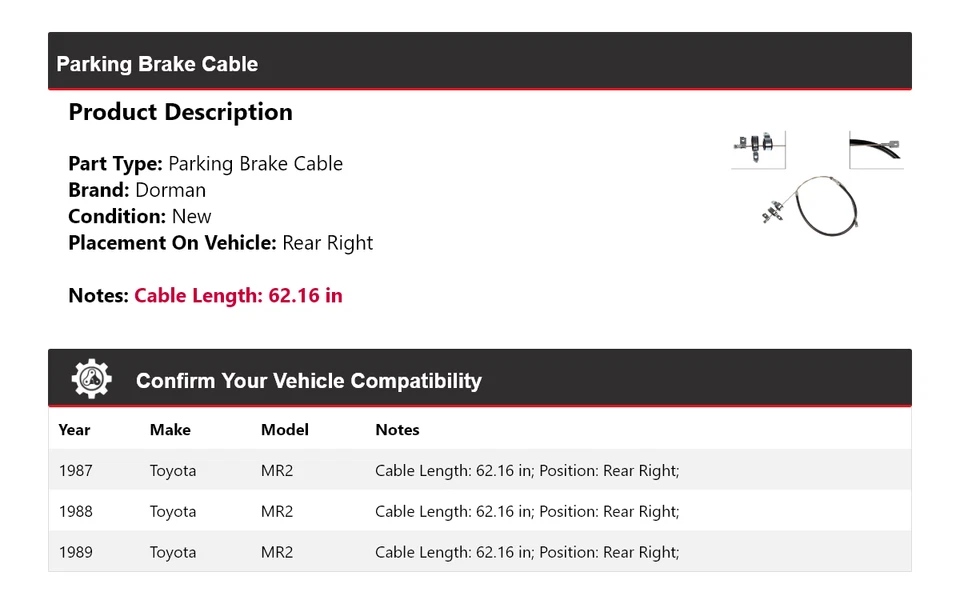 Parking Brake Cable

Product Description

Part Type: Parking Brake Cable
Brand: Dorman
Condition: New
Placement On Vehicle: Rear Right

Notes: Cable Length: 62.16 in

Confirm Your Vehicle Compatibility

| Year | Make | Model | Notes |
|---|---|---|---|
| 1987 | Toyota | MR2 | Cable Length: 62.16 in; Position: Rear Right; |
| 1988 | Toyota | MR2 | Cable Length: 62.16 in; Position: Rear Right; |
| 1989 | Toyota | MR2 | Cable Length: 62.16 in; Position: Rear Right; |